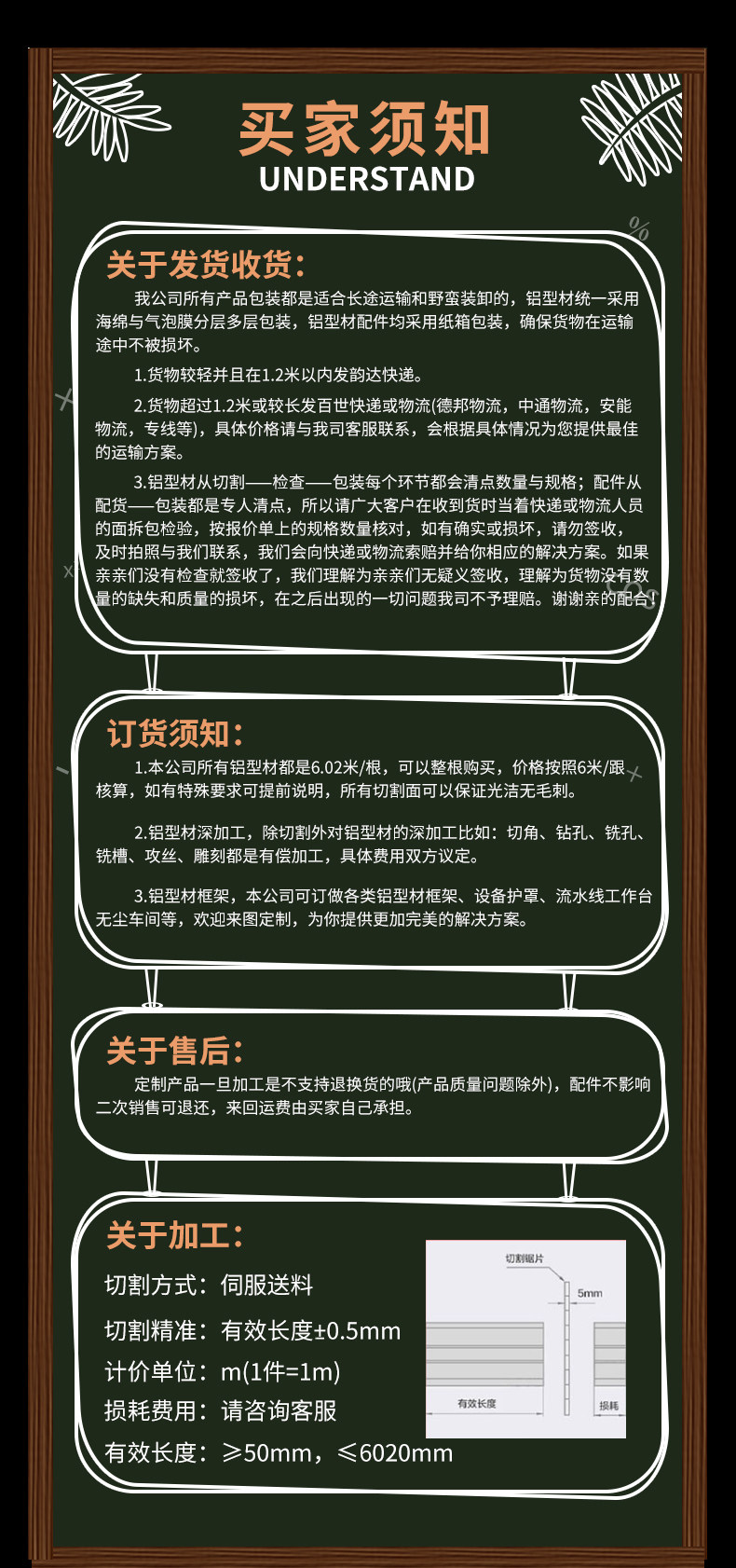 买家须知
UNDERSTAND

关于发货收货:
我公司所有产品包装都是适合长途运输和野蛮装卸的，铝型材统一采用海绵与气泡膜分层多层包装，铝型材配件均采用纸箱包装，确保货物在运输途中不被损坏。

1.货物较轻并且在1.2米以内发韵达快递。

2.货物超过1.2米或较长发百世快递或物流(德邦物流，中通物流，安能物流，专线等)，具体价格请与我司客服联系，会根据具体情况为您提供最佳的运输方案。

3.铝型材从切割——检查——包装每个环节都会清点数量与规格；配件从配货——包装都是专人清点，所以请广大客户在收到货时当着快递或物流人员的面拆包检验，按报价单上的规格数量核对，如有确实或损坏，请勿签收，及时拍照与我们联系，我们会向快递或物流索赔并给你相应的解决方案。如果亲亲们没有检查就签收了，我们理解为亲亲们无疑义签收，理解为货物没有数量的缺失和质量的损坏，在之后出现的一切问题我司不予理赔。谢谢亲的配合!

订货须知:
1.本公司所有铝型材都是6.02米/根，可以整根购买，价格按照6米/跟核算，如有特殊要求可提前说明，所有切割面可以保证光洁无毛刺。

2.铝型材深加工，除切割外对铝型材的深加工比如：切角、钻孔、铣孔、铣槽、攻丝、雕刻都是有偿加工，具体费用双方议定。

3.铝型材框架，本公司可订做各类铝型材框架、设备护罩、流水线工作台无尘车间等，欢迎来图定制，为你提供更加完美的解决方案。

关于售后:
定制产品一旦加工是不支持退换货的哦(产品质量问题除外)，配件不影响二次销售可退还，来回运费由买家自己承担。

关于加工:
切割方式：伺服送料
切割精准：有效长度±0.5mm
计价单位：m(1件=1m)
损耗费用：请咨询客服
有效长度：≥50mm，≤6020mm

切割锯片
5mm
有效长度
损耗